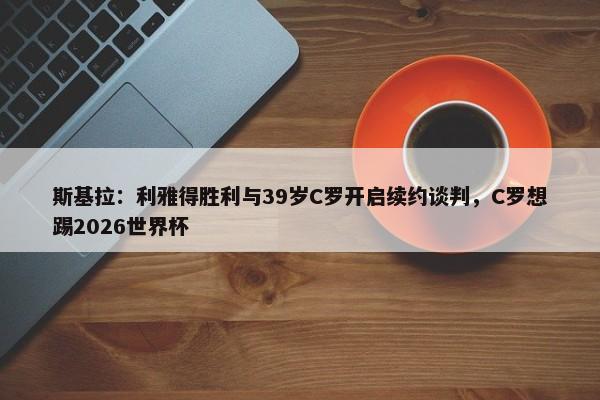 斯基拉：利雅得胜利与39岁C罗开启续约谈判，C罗想踢2026世界杯